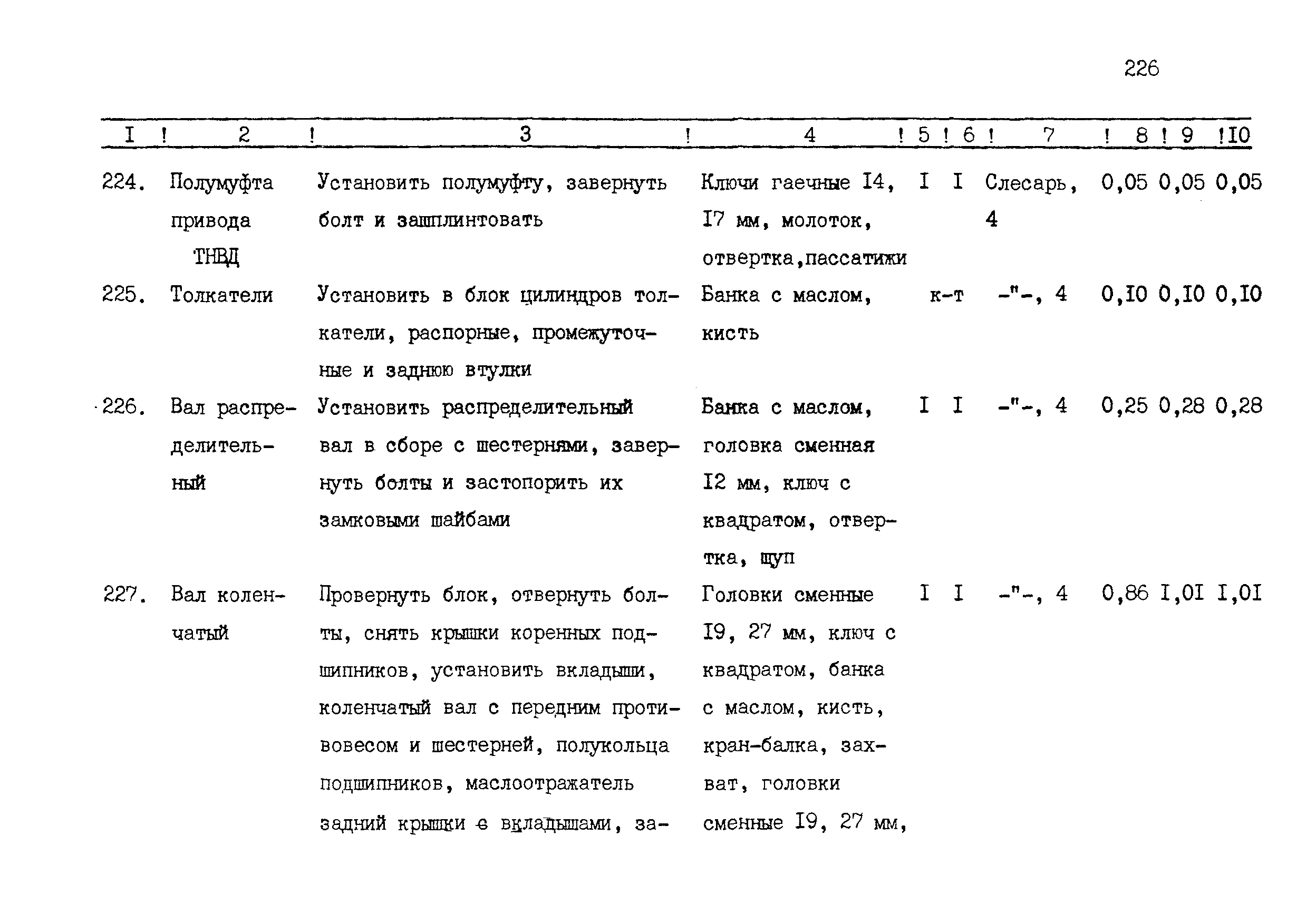 226

| I | 2 | 3 | 4 | 5 | 6 | 7 | 8 | 9 | I0 |
|---|---|---|---|---|---|---|---|---|---|
| 224. | Полумуфта привода ТНВД | Установить полумуфту, завернуть болт и зашплинтовать | Ключи гаечные I4, I7 мм, молоток, отвертка,пассатижи | I | I | Слесарь, 4 | 0,05 | 0,05 | 0,05 |
| 225. | Толкатели | Установить в блок цилиндров толкатели, распорные, промежуточные и заднюю втулки | Банка с маслом, кисть | к-т | | -"-, 4 | 0,I0 | 0,I0 | 0,I0 |
| 226. | Вал распределительный | Установить распределительный вал в сборе с шестернями, завернуть болты и застопорить их замковыми шайбами | Банка с маслом, головка сменная I2 мм, ключ с квадратом, отвертка, щуп | I | I | -"-, 4 | 0,25 | 0,28 | 0,28 |
| 227. | Вал коленчатый | Провернуть блок, отвернуть болты, снять крышки коренных подшипников, установить вкладыши, коленчатый вал с передним противовесом и шестерней, полукольца подшипников, маслоотражатель задний крышки с вкладышами, за- | Головки сменные I9, 27 мм, ключ с квадратом, банка с маслом, кисть, кран-балка, захват, головки сменные I9, 27 мм, | I | I | -"-, 4 | 0,86 | I,0I | I,0I |